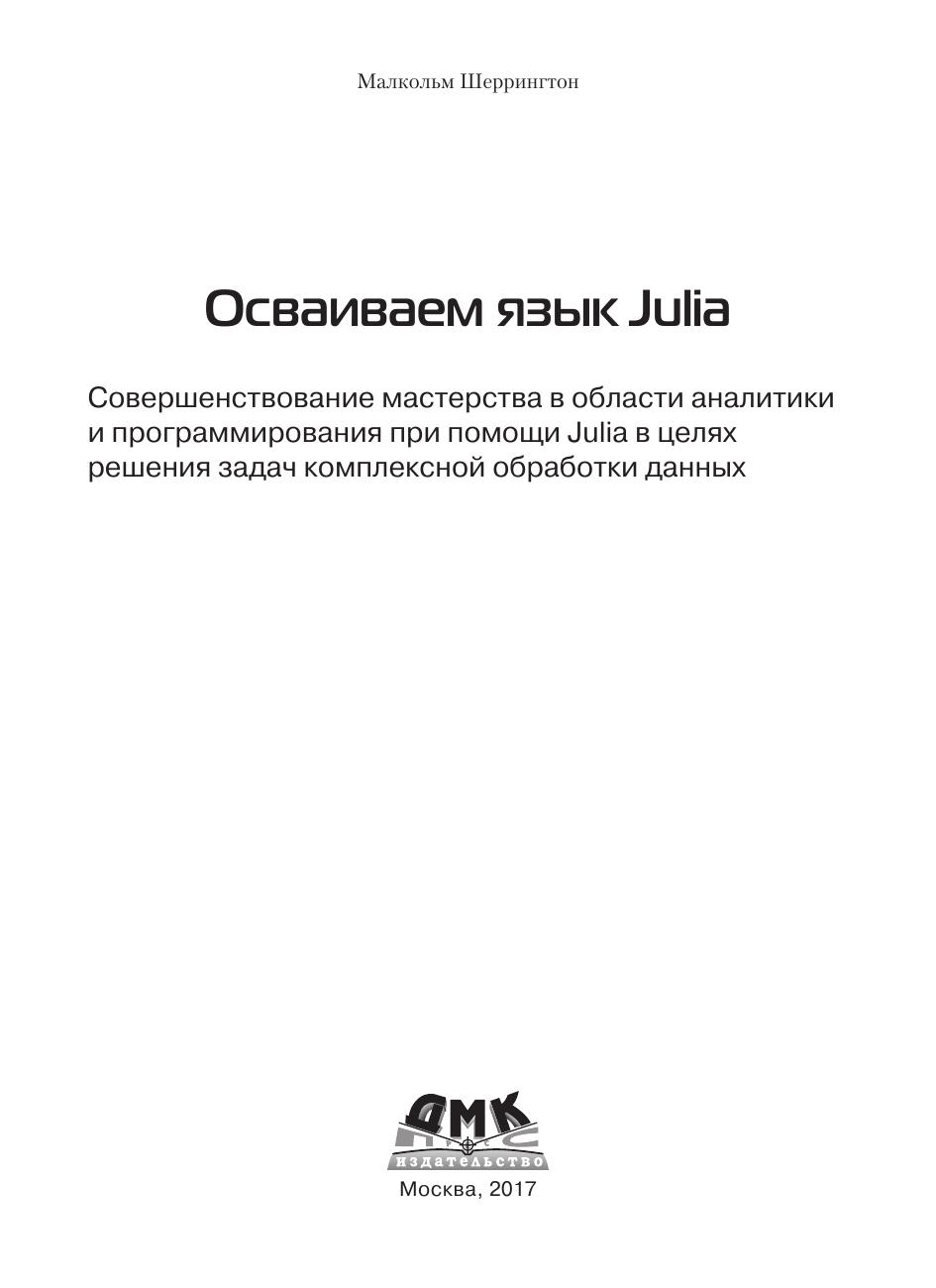 Малкольм Шеррингтон

Осваиваем язык Julia

Совершенствование мастерства в области аналитики и программирования при помощи Julia в целях решения задач комплексной обработки данных

ДМК
ПРЕСС
ИЗДАТЕЛЬСТВО

Москва, 2017